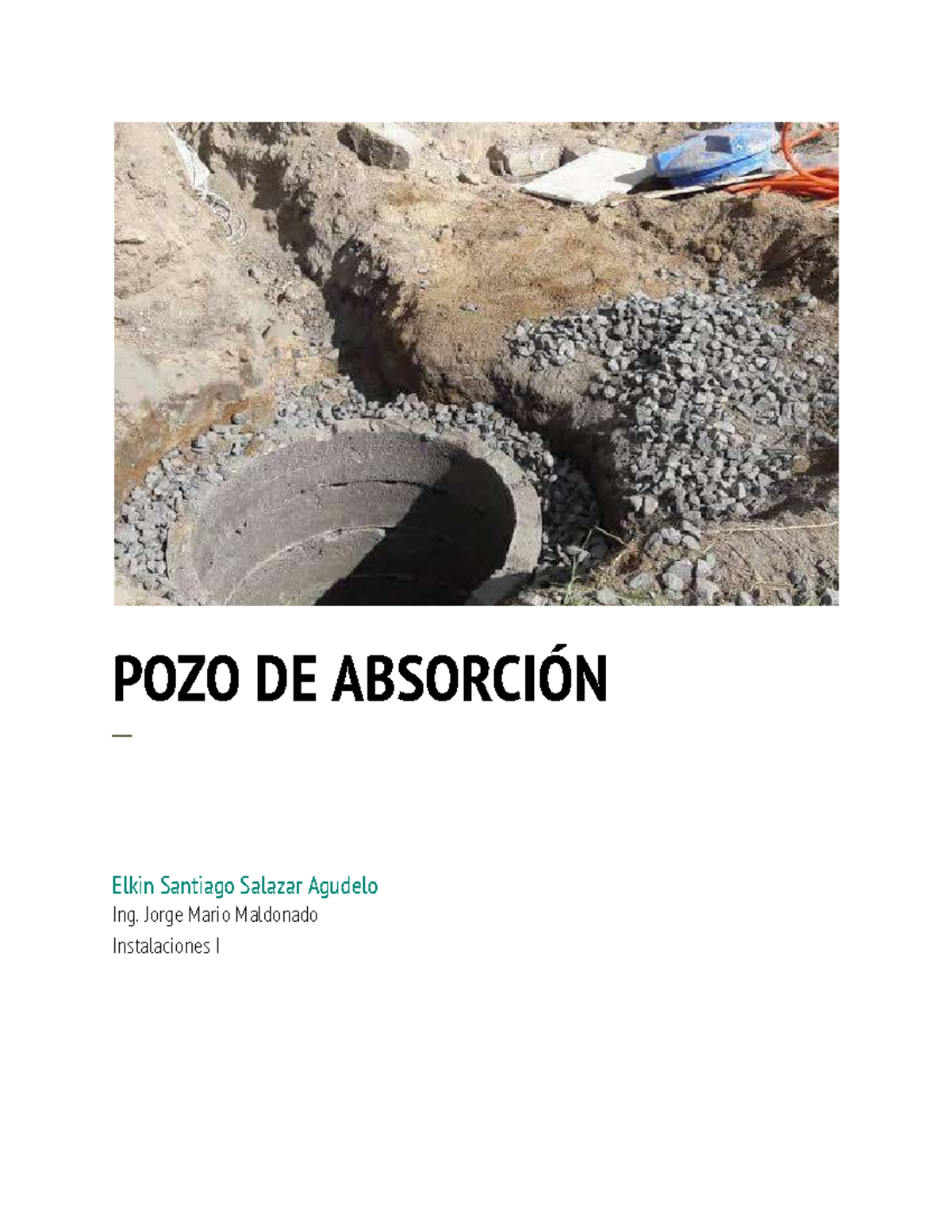 POZO DE ABSORCIÓN

—

Elkin Santiago Salazar Agudelo

Ing. Jorge Mario Maldonado

Instalaciones I